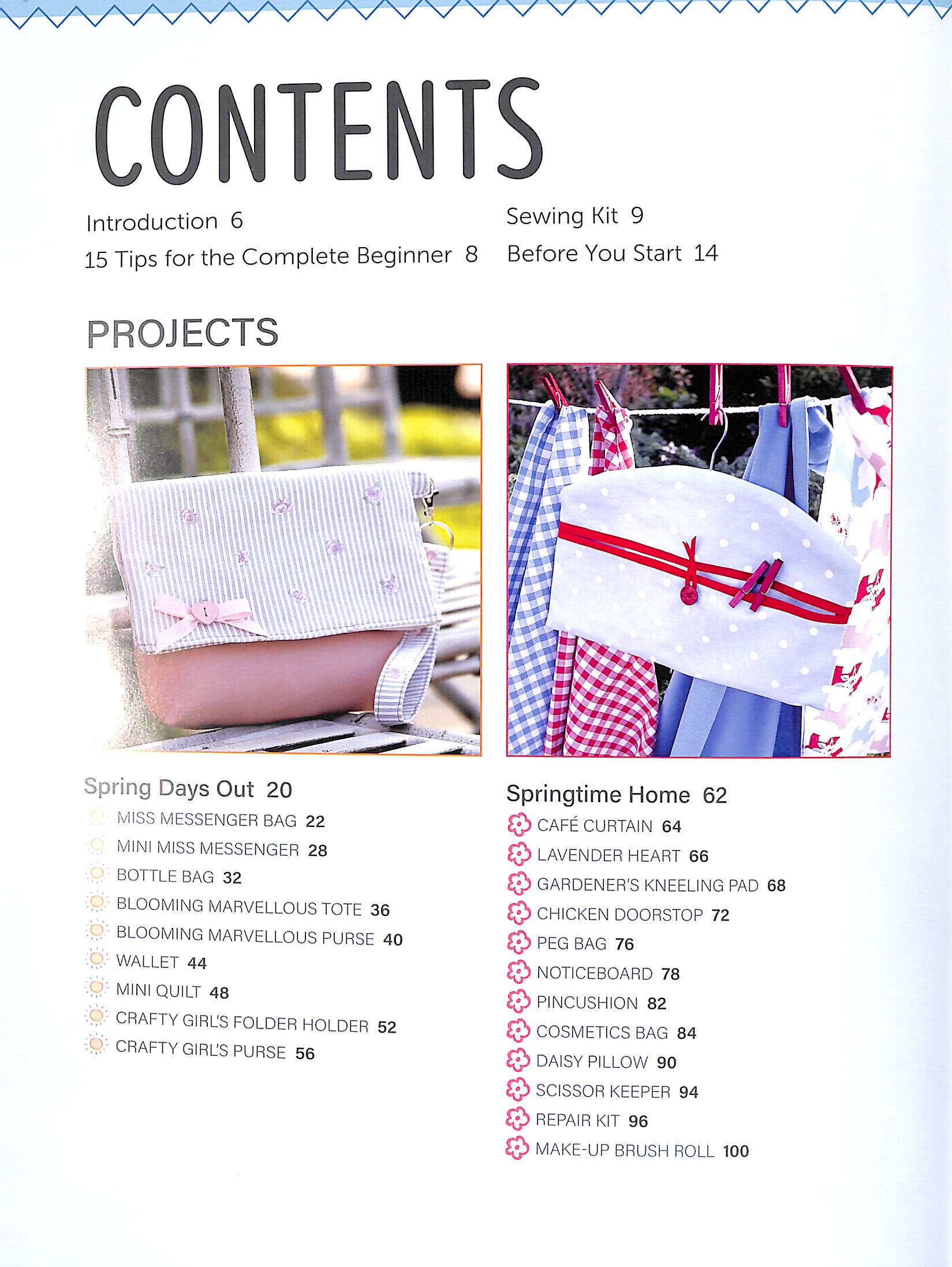 CONTENTS

Introduction 6

15 Tips for the Complete Beginner 8

Sewing Kit 9

Before You Start 14

PROJECTS

Spring Days Out 20

MISS MESSENGER BAG 22
MINI MISS MESSENGER 28
BOTTLE BAG 32
BLOOMING MARVELLOUS TOTE 36
BLOOMING MARVELLOUS PURSE 40
WALLET 44
MINI QUILT 48
CRAFTY GIRL'S FOLDER HOLDER 52
CRAFTY GIRL'S PURSE 56

Springtime Home 62

CAFÉ CURTAIN 64
LAVENDER HEART 66
GARDENER'S KNEELING PAD 68
CHICKEN DOORSTOP 72
PEG BAG 76
NOTICEBOARD 78
PINCUSHION 82
COSMETICS BAG 84
DAISY PILLOW 90
SCISSOR KEEPER 94
REPAIR KIT 96
MAKE-UP BRUSH ROLL 100